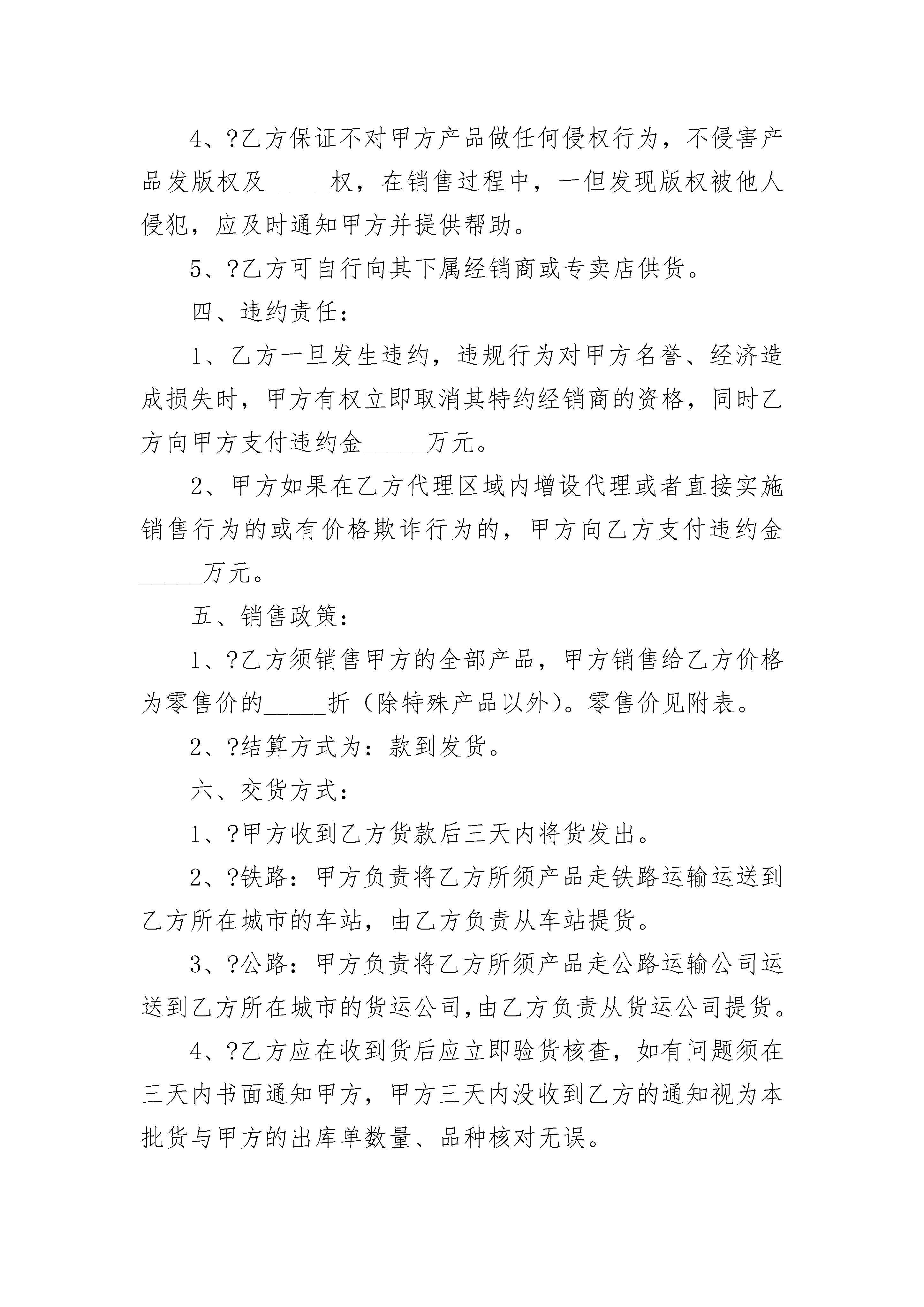 4、?乙方保证不对甲方产品做任何侵权行为，不侵害产品发版权及_____权，在销售过程中，一但发现版权被他人侵犯，应及时通知甲方并提供帮助。

5、?乙方可自行向其下属经销商或专卖店供货。

四、违约责任：

1、乙方一旦发生违约，违规行为对甲方名誉、经济造成损失时，甲方有权立即取消其特约经销商的资格，同时乙方向甲方支付违约金_____万元。

2、甲方如果在乙方代理区域内增设代理或者直接实施销售行为的或有价格欺诈行为的，甲方向乙方支付违约金_____万元。

五、销售政策：

1、?乙方须销售甲方的全部产品，甲方销售给乙方价格为零售价的_____折（除特殊产品以外）。零售价见附表。

2、?结算方式为：款到发货。

六、交货方式：

1、?甲方收到乙方货款后三天内将货发出。

2、?铁路：甲方负责将乙方所须产品走铁路运输运送到乙方所在城市的车站，由乙方负责从车站提货。

3、?公路：甲方负责将乙方所须产品走公路运输公司运送到乙方所在城市的货运公司,由乙方负责从货运公司提货。

4、?乙方应在收到货后应立即验货核查，如有问题须在三天内书面通知甲方，甲方三天内没收到乙方的通知视为本批货与甲方的出库单数量、品种核对无误。